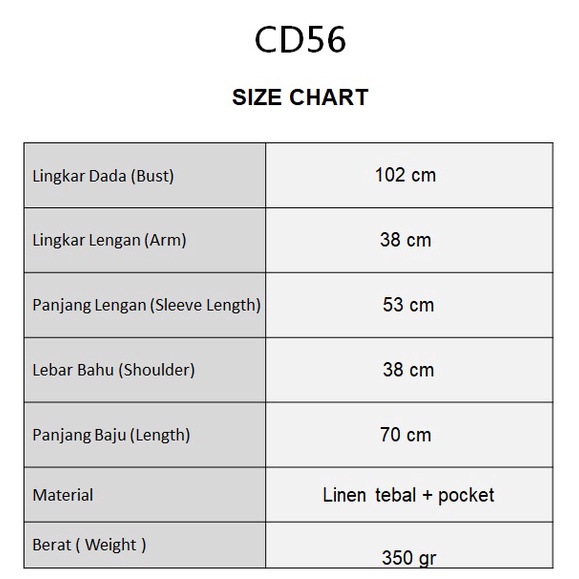 CD56

SIZE CHART

| | |
|---|---|
| Lingkar Dada (Bust) | 102 cm |
| Lingkar Lengan (Arm) | 38 cm |
| Panjang Lengan (Sleeve Length) | 53 cm |
| Lebar Bahu (Shoulder) | 38 cm |
| Panjang Baju (Length) | 70 cm |
| Material | Linen tebal + pocket |
| Berat ( Weight ) | 350 gr |